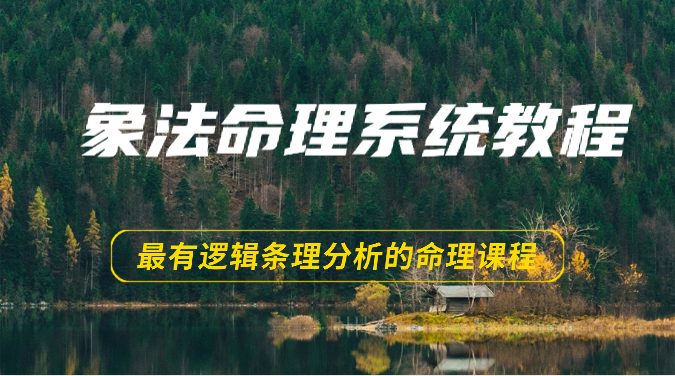 象法命理系统教程

最有逻辑条理分析的命理课程